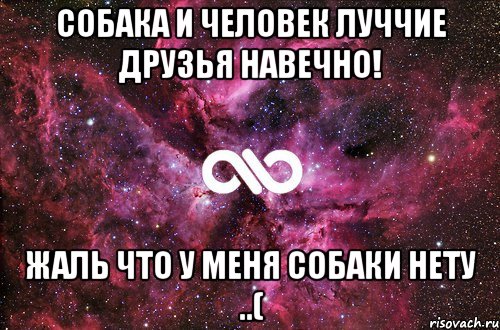 СОБАКА И ЧЕЛОВЕК ЛУЧЧИЕ ДРУЗЬЯ НАВЕЧНО!

ЖАЛЬ ЧТО У МЕНЯ СОБАКИ НЕТУ ..(

risovach.ru